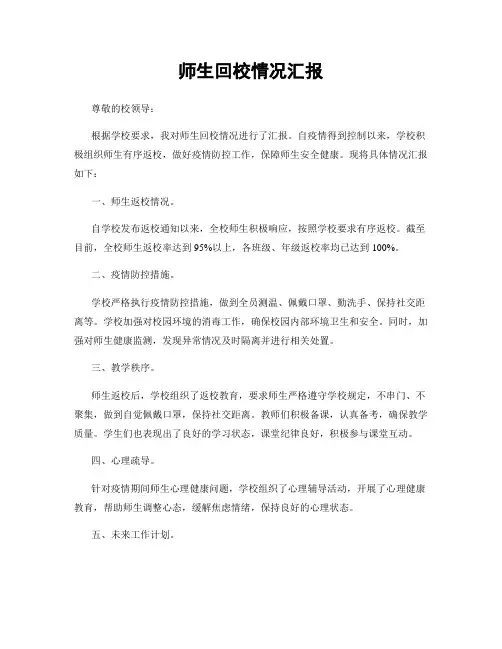 师生回校情况汇报

尊敬的校领导：

根据学校要求，我对师生回校情况进行了汇报。自疫情得到控制以来，学校积极组织师生有序返校，做好疫情防控工作，保障师生安全健康。现将具体情况汇报如下：

一、师生返校情况。

自学校发布返校通知以来，全校师生积极响应，按照学校要求有序返校。截至目前，全校师生返校率达到95%以上，各班级、年级返校率均已达到100%。

二、疫情防控措施。

学校严格执行疫情防控措施，做到全员测温、佩戴口罩、勤洗手、保持社交距离等。学校加强对校园环境的消毒工作，确保校园内部环境卫生和安全。同时，加强对师生健康监测，发现异常情况及时隔离并进行相关处置。

三、教学秩序。

师生返校后，学校组织了返校教育，要求师生严格遵守学校规定，不串门、不聚集，做到自觉佩戴口罩，保持社交距离。教师们积极备课，认真备考，确保教学质量。学生们也表现出了良好的学习状态，课堂纪律良好，积极参与课堂互动。

四、心理疏导。

针对疫情期间师生心理健康问题，学校组织了心理辅导活动，开展了心理健康教育，帮助师生调整心态，缓解焦虑情绪，保持良好的心理状态。

五、未来工作计划。